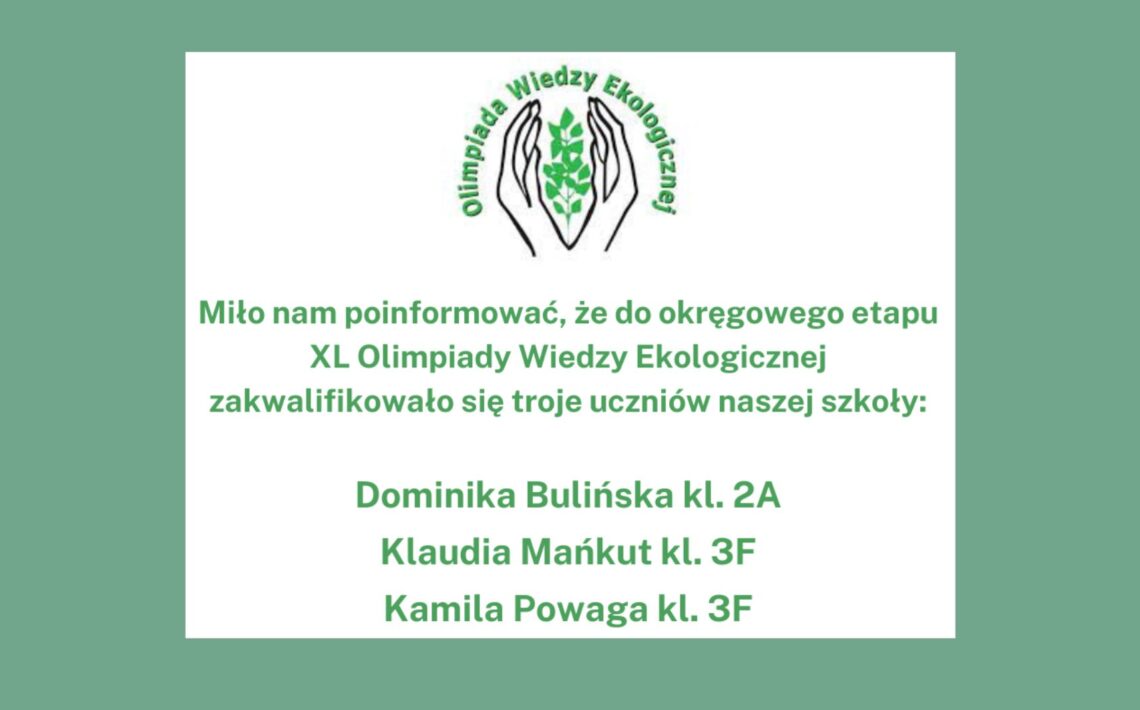 Olimpiada Wiedzy Ekologicznej

Miło nam poinformować, że do okręgowego etapu XL Olimpiady Wiedzy Ekologicznej zakwalifikowało się troje uczniów naszej szkoły:

Dominika Bulińska kl. 2A
Klaudia Mańkut kl. 3F
Kamila Powaga kl. 3F